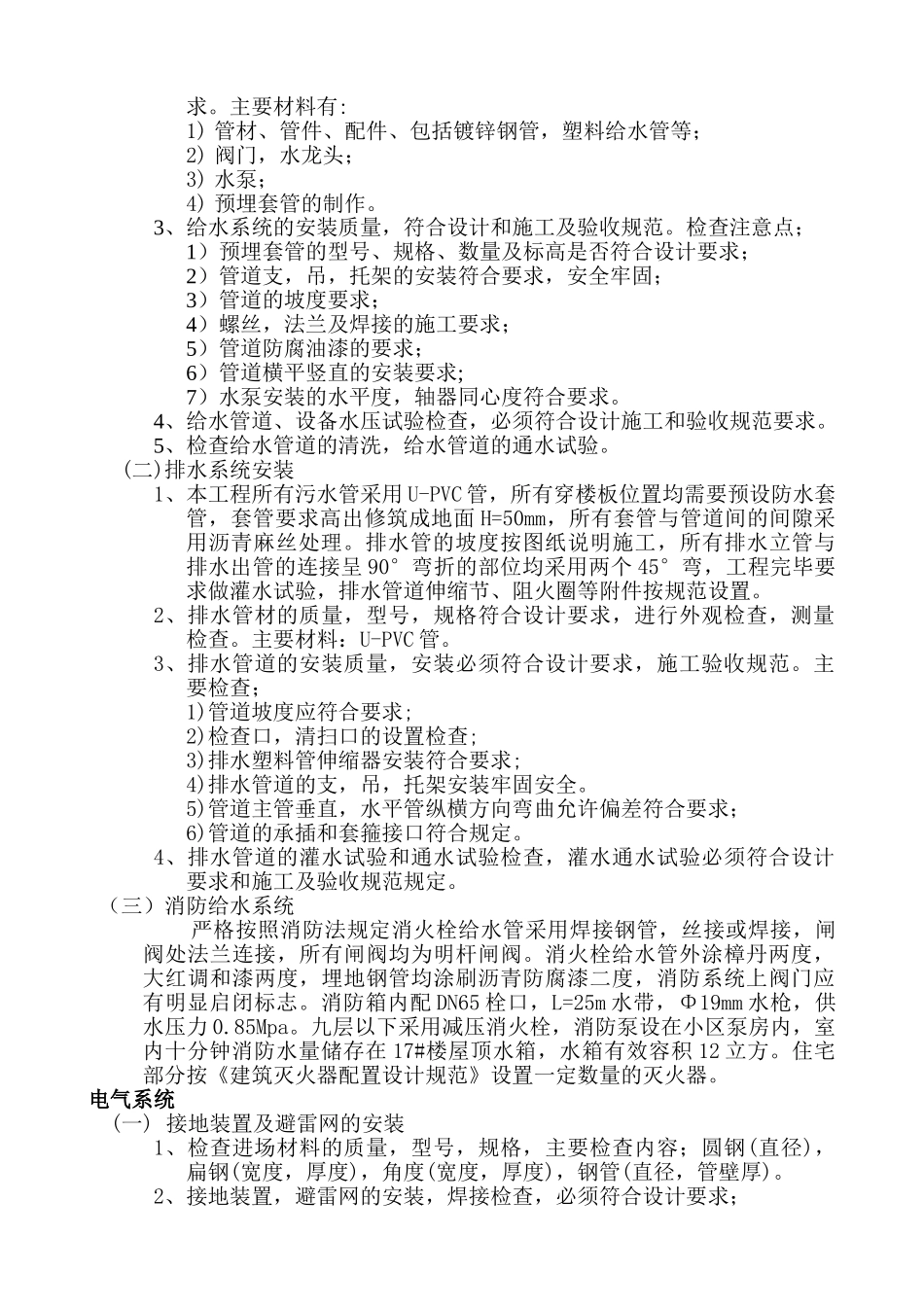 求。主要材料有:
1) 管材、管件、配件、包括镀锌钢管，塑料给水管等；
2) 阀门，水龙头；
3) 水泵；
4) 预埋套管的制作。
3、给水系统的安装质量，符合设计和施工及验收规范。检查注意点；
1）预埋套管的型号、规格、数量及标高是否符合设计要求；
2）管道支，吊，托架的安装符合要求，安全牢固；
3）管道的坡度要求；
4）螺丝，法兰及焊接的施工要求；
5）管道防腐油漆的要求；
6）管道横平竖直的安装要求；
7）水泵安装的水平度，轴器同心度符合要求。
4、给水管道、设备水压试验检查，必须符合设计施工和验收规范要求。
5、检查给水管道的清洗，给水管道的通水试验。
(二)排水系统安装
1、本工程所有污水管采用U-PVC管，所有穿楼板位置均需要预设防水套管，套管要求高出修筑成地面H=50mm，所有套管与管道间的间隙采用沥青麻丝处理。排水管的坡度按图纸说明施工，所有排水立管与排水出管的连接呈90°弯折的部位均采用两个45°弯，工程完毕要求做灌水试验，排水管道伸缩节、阻火圈等附件按规范设置。
2、排水管材的质量，型号，规格符合设计要求，进行外观检查，测量检查。主要材料：U-PVC管。
3、排水管道的安装质量，安装必须符合设计要求，施工验收规范。主要检查;
1)管道坡度应符合要求;
2)检查口，清扫口的设置检查;
3)排水塑料管伸缩器安装符合要求;
4)排水管道的支，吊，托架安装牢固安全。
5)管道主管垂直，水平管纵横方向弯曲允许偏差符合要求;
6)管道的承插和套箍接口符合规定。
4、排水管道的灌水试验和通水试验检查，灌水通水试验必须符合设计要求和施工及验收规范规定。
（三）消防给水系统
严格按照消防法规定消火栓给水管采用焊接钢管，丝接或焊接，闸阀处法兰连接，所有闸阀均为明杆闸阀。消火栓给水管外涂樟丹两度，大红调和漆两度，埋地钢管均涂刷沥青防腐漆二度，消防系统上阀门应有明显启闭标志。消防箱内配DN65栓口，L=25m水带，Φ19mm水枪，供水压力0.85Mpa。九层以下采用减压消火栓，消防泵设在小区泵房内，室内十分钟消防水量储存在17#楼屋顶水箱，水箱有效容积12立方。住宅部分按《建筑灭火器配置设计规范》设置一定数量的灭火器。
电气系统
(一) 接地装置及避雷网的安装
1、检查进场材料的质量，型号，规格，主要检查内容；圆钢(直径)，扁钢(宽度，厚度)，角度(宽度，厚度)，钢管(直径，管壁厚)。
2、接地装置，避雷网的安装，焊接检查，必须符合设计要求；